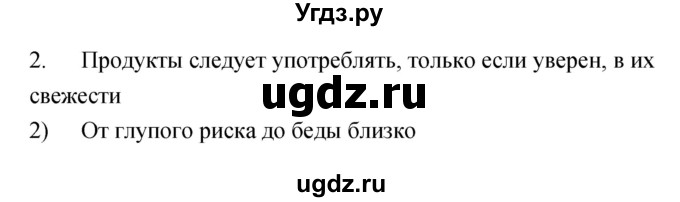 Угдз.ру

2. Продукты следует употреблять, только если уверен, в их свежести

ugdz.ru

2) От глупого риска до беды близко

ugdz.ru